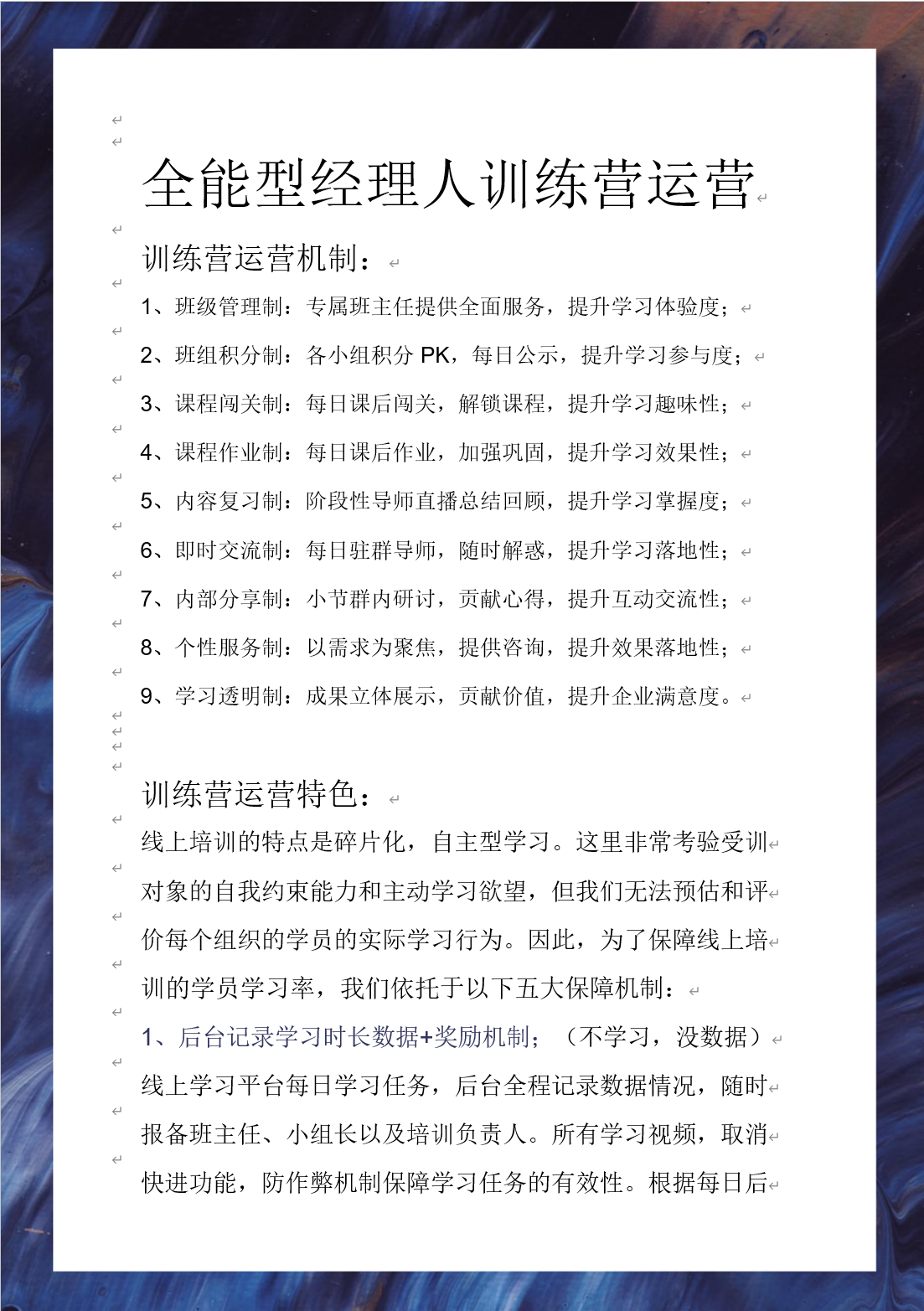 全能型经理人训练营运营

训练营运营机制：

1、班级管理制：专属班主任提供全面服务，提升学习体验度；

2、班组积分制：各小组积分 PK，每日公示，提升学习参与度；

3、课程闯关制：每日课后闯关，解锁课程，提升学习趣味性；

4、课程作业制：每日课后作业，加强巩固，提升学习效果性；

5、内容复习制：阶段性导师直播总结回顾，提升学习掌握度；

6、即时交流制：每日驻群导师，随时解惑，提升学习落地性；

7、内部分享制：小节群内研讨，贡献心得，提升互动交流性；

8、个性服务制：以需求为聚焦，提供咨询，提升效果落地性；

9、学习透明制：成果立体展示，贡献价值，提升企业满意度。

训练营运营特色：

线上培训的特点是碎片化，自主型学习。这里非常考验受训对象的自我约束能力和主动学习欲望，但我们无法预估和评价每个组织的学员的实际学习行为。因此，为了保障线上培训的学员学习率，我们依托于以下五大保障机制：

1、后台记录学习时长数据+奖励机制；（不学习，没数据）

线上学习平台每日学习任务，后台全程记录数据情况，随时报备班主任、小组长以及培训负责人。所有学习视频，取消快进功能，防作弊机制保障学习任务的有效性。根据每日后